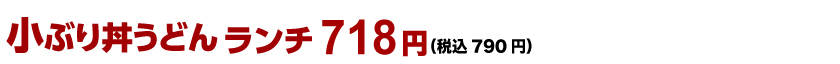 小ぶり丼うどん ランチ 718円 (税込 790円)